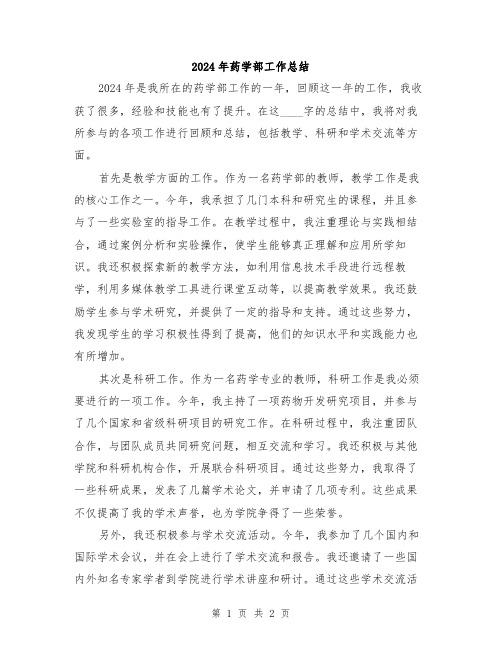 2024年药学部工作总结

2024年是我所在的药学部工作的一年，回顾这一年的工作，我收获了很多，经验和技能也有了提升。在这____字的总结中，我将对我所参与的各项工作进行回顾和总结，包括教学、科研和学术交流等方面。

首先是教学方面的工作。作为一名药学部的教师，教学工作是我的核心工作之一。今年，我承担了几门本科和研究生的课程，并且参与了一些实验室的指导工作。在教学过程中，我注重理论与实践相结合，通过案例分析和实验操作，使学生能够真正理解和应用所学知识。我还积极探索新的教学方法，如利用信息技术手段进行远程教学，利用多媒体教学工具进行课堂互动等，以提高教学效果。我还鼓励学生参与学术研究，并提供了一定的指导和支持。通过这些努力，我发现学生的学习积极性得到了提高，他们的知识水平和实践能力也有所增加。

其次是科研工作。作为一名药学专业的教师，科研工作是我必须要进行的一项工作。今年，我主持了一项药物开发研究项目，并参与了几个国家和省级科研项目的研究工作。在科研过程中，我注重团队合作，与团队成员共同研究问题，相互交流和学习。我还积极与其他学院和科研机构合作，开展联合科研项目。通过这些努力，我取得了一些科研成果，发表了几篇学术论文，并申请了几项专利。这些成果不仅提高了我的学术声誉，也为学院争得了一些荣誉。

另外，我还积极参与学术交流活动。今年，我参加了几个国内和国际学术会议，并在会上进行了学术交流和报告。我还邀请了一些国内外知名专家学者到学院进行学术讲座和研讨。通过这些学术交流活

第 1 页 共 2 页